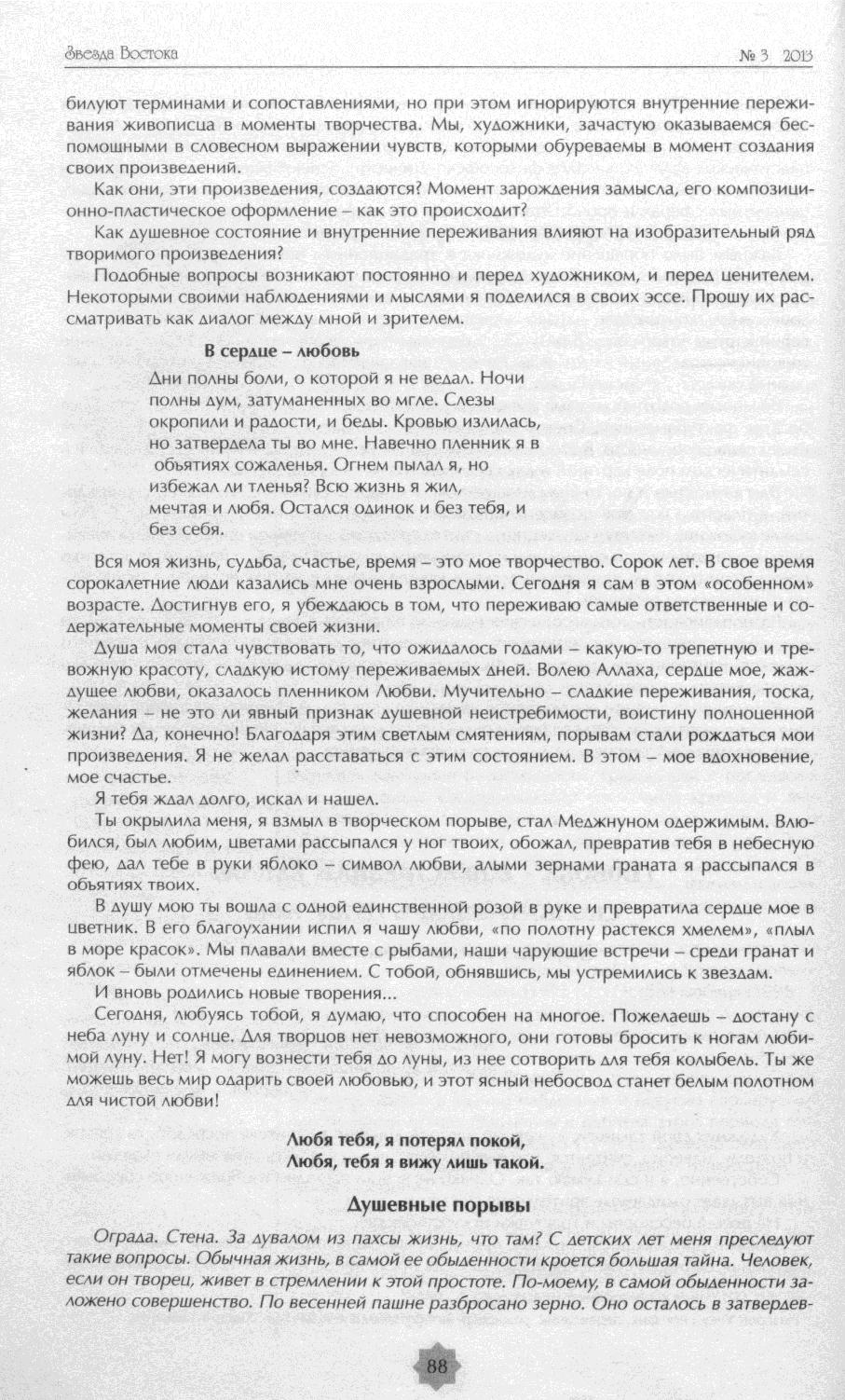 Звезда Востока № 3 2013

билуют терминами и сопоставлениями, но при этом игнорируются внутренние переживания живописца в моменты творчества. Мы, художники, зачастую оказываемся беспомощными в словесном выражении чувств, которыми обуреваемы в момент создания своих произведений.

Как они, эти произведения, создаются? Момент зарождения замысла, его композиционно-пластическое оформление – как это происходит?

Как душевное состояние и внутренние переживания влияют на изобразительный ряд творимого произведения?

Подобные вопросы возникают постоянно и перед художником, и перед ценителем. Некоторыми своими наблюдениями и мыслями я поделился в своих эссе. Прошу их рассматривать как диалог между мной и зрителем.

В сердце – любовь

Дни полны боли, о которой я не ведал. Ночи полны дум, затуманенных во мгле. Слезы окропили и радости, и беды. Кровью излилась, но затвердела ты во мне. Навечно пленник я в объятиях сожаленья. Огнем пылал я, но избежал ли тленья? Всю жизнь я жил, мечтая и любя. Остался одинок и без тебя, и без себя.

Вся моя жизнь, судьба, счастье, время – это мое творчество. Сорок лет. В свое время сорокалетние люди казались мне очень взрослыми. Сегодня я сам в этом «особенном» возрасте. Достигнув его, я убеждаюсь в том, что переживаю самые ответственные и содержательные моменты своей жизни.

Душа моя стала чувствовать то, что ожидалось годами – какую-то трепетную и тревожную красоту, сладкую истому переживаемых дней. Волею Аллаха, сердце мое, жаждущее любви, оказалось пленником Любви. Мучительно – сладкие переживания, тоска, желания – не это ли явный признак душевной неистребимости, воистину полноценной жизни? Да, конечно! Благодаря этим светлым смятениям, порывам стали рождаться мои произведения. Я не желал расставаться с этим состоянием. В этом – мое вдохновение, мое счастье.

Я тебя ждал долго, искал и нашел.

Ты окрылила меня, я взмыл в творческом порыве, стал Меджнуном одержимым. Влюбился, был любим, цветами рассыпался у ног твоих, обожал, превратив тебя в небесную фею, дал тебе в руки яблоко – символ любви, алыми зернами граната я рассыпался в объятиях твоих.

В душу мою ты вошла с одной единственной розой в руке и превратила сердце мое в цветник. В его благоухании испил я чашу любви, «по полотну растекся хмелем», «плыл в море красок». Мы плавали вместе с рыбами, наши чарующие встречи – среди гранат и яблок – были отмечены единением. С тобой, обнявшись, мы устремились к звездам.

И вновь родились новые творения...

Сегодня, любуясь тобой, я думаю, что способен на многое. Пожелаешь – достану с неба луну и солнце. Для творцов нет невозможного, они готовы бросить к ногам любимой луну. Нет! Я могу вознести тебя до луны, из нее сотворить для тебя колыбель. Ты же можешь весь мир одарить своей любовью, и этот ясный небосвод станет белым полотном для чистой любви!

Любя тебя, я потерял покой,
Любя, тебя я вижу лишь такой.

Душевные порывы

Ограда. Стена. За дувалом из пахсы жизнь, что там? С детских лет меня преследуют такие вопросы. Обычная жизнь, в самой ее обыденности кроется большая тайна. Человек, если он творец, живет в стремлении к этой простоте. По-моему, в самой обыденности заложено совершенство. По весенней пашне разбросано зерно. Оно осталось в затвердев-

88